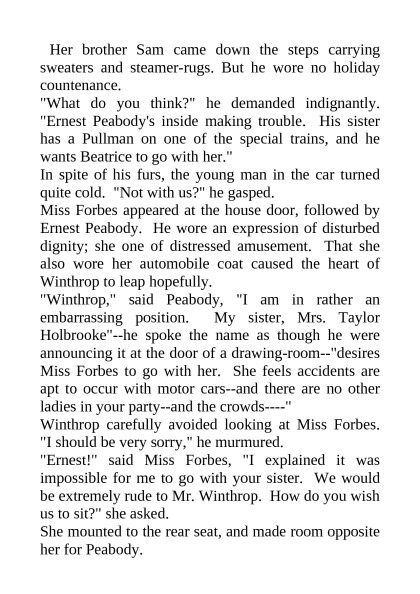 Her brother Sam came down the steps carrying sweaters and steamer-rugs. But he wore no holiday countenance.
"What do you think?" he demanded indignantly. "Ernest Peabody's inside making trouble. His sister has a Pullman on one of the special trains, and he wants Beatrice to go with her."
In spite of his furs, the young man in the car turned quite cold. "Not with us?" he gasped.
Miss Forbes appeared at the house door, followed by Ernest Peabody. He wore an expression of disturbed dignity; she one of distressed amusement. That she also wore her automobile coat caused the heart of Winthrop to leap hopefully.
"Winthrop," said Peabody, "I am in rather an embarrassing position. My sister, Mrs. Taylor Holbrooke"--he spoke the name as though he were announcing it at the door of a drawing-room--"desires Miss Forbes to go with her. She feels accidents are apt to occur with motor cars--and there are no other ladies in your party--and the crowds----"
Winthrop carefully avoided looking at Miss Forbes. "I should be very sorry," he murmured.
"Ernest!" said Miss Forbes, "I explained it was impossible for me to go with your sister. We would be extremely rude to Mr. Winthrop. How do you wish us to sit?" she asked.
She mounted to the rear seat, and made room opposite her for Peabody.